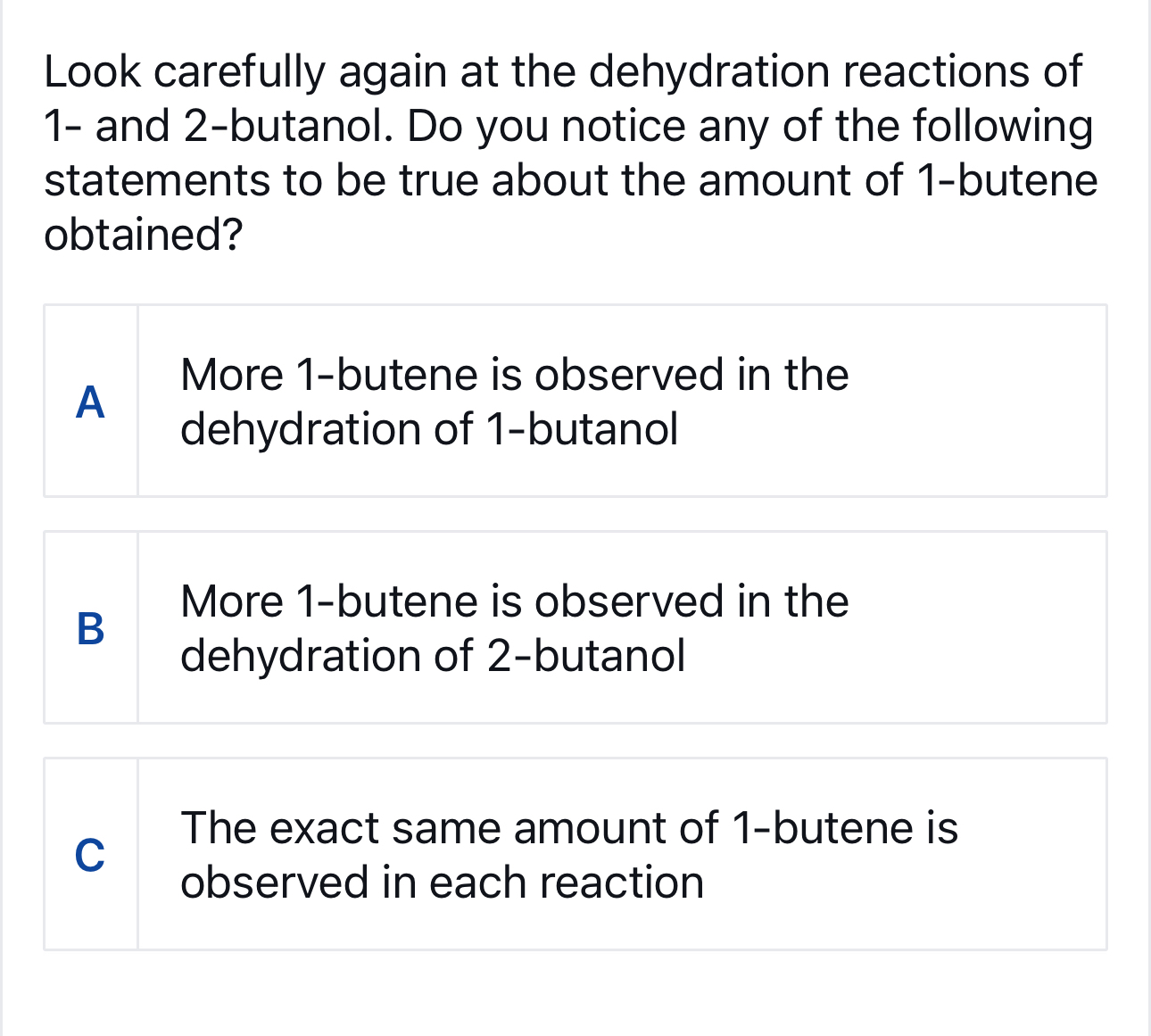 Look carefully again at the dehydration reactions of 1- and 2-butanol. Do you notice any of the following statements to be true about the amount of 1-butene obtained?

A More 1-butene is observed in the dehydration of 1-butanol

B More 1-butene is observed in the dehydration of 2-butanol

C The exact same amount of 1-butene is observed in each reaction